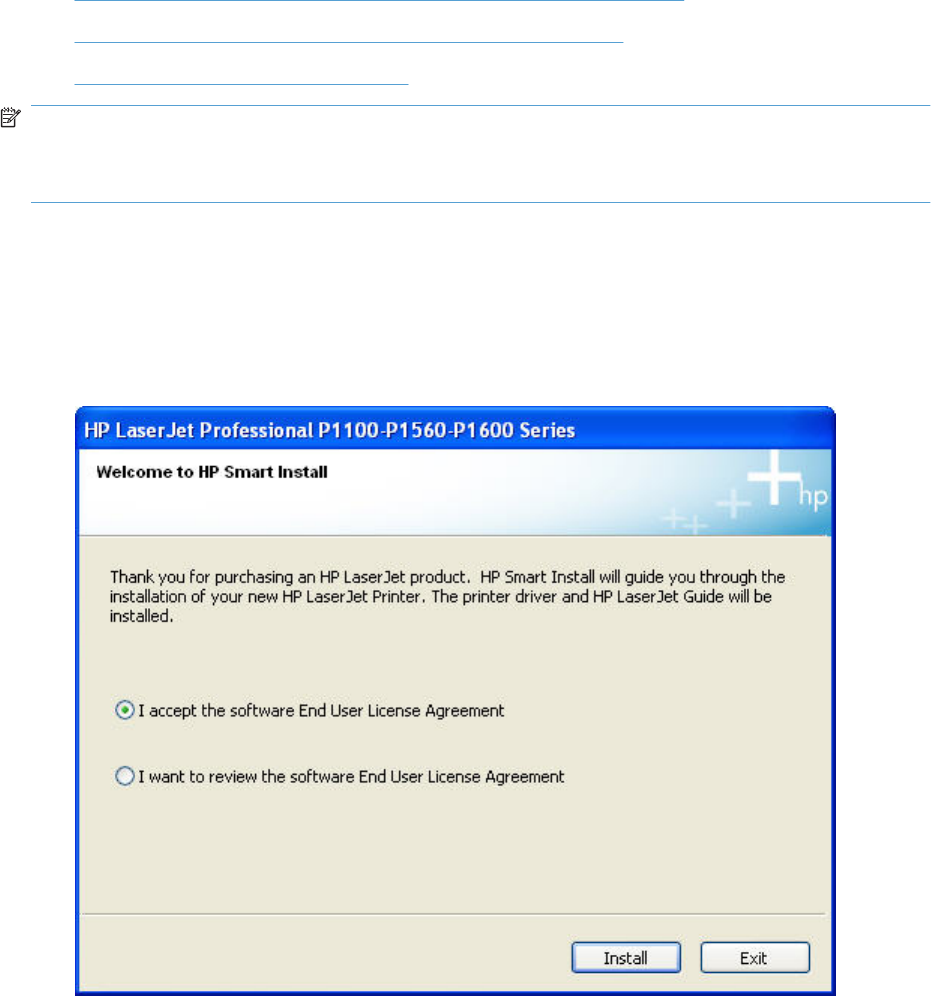 HP LaserJet Professional P1100-P1560-P1600 Series

Welcome to HP Smart Install

hp

Thank you for purchasing an HP LaserJet product. HP Smart Install will guide you through the installation of your new HP LaserJet Printer. The printer driver and HP LaserJet Guide will be installed.

I accept the software End User License Agreement

I want to review the software End User License Agreement

Install

Exit